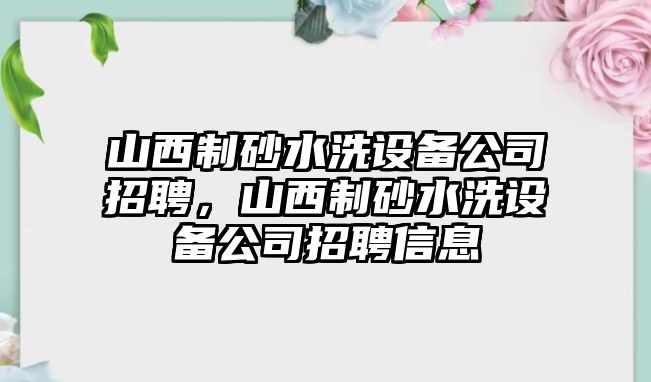 山西制砂水洗设备公司招聘，山西制砂水洗设备公司招聘信息